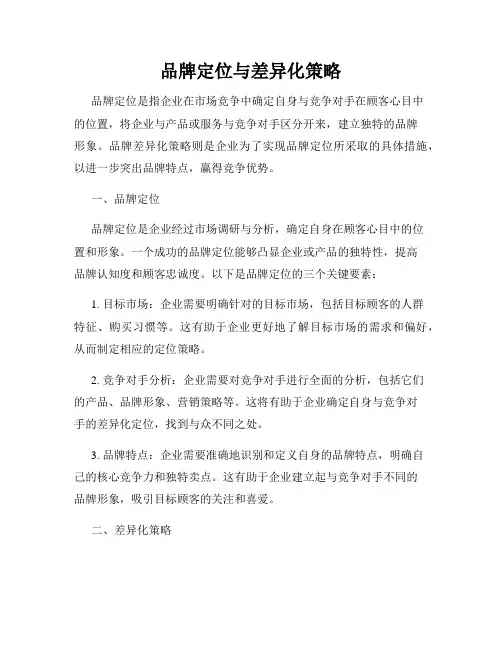 品牌定位与差异化策略

品牌定位是指企业在市场竞争中确定自身与竞争对手在顾客心目中的位置，将企业与产品或服务与竞争对手区分开来，建立独特的品牌形象。品牌差异化策略则是企业为了实现品牌定位所采取的具体措施，以进一步突出品牌特点，赢得竞争优势。

一、品牌定位

品牌定位是企业经过市场调研与分析，确定自身在顾客心目中的位置和形象。一个成功的品牌定位能够凸显企业或产品的独特性，提高品牌认知度和顾客忠诚度。以下是品牌定位的三个关键要素：

1. 目标市场：企业需要明确针对的目标市场，包括目标顾客的人群特征、购买习惯等。这有助于企业更好地了解目标市场的需求和偏好，从而制定相应的定位策略。

2. 竞争对手分析：企业需要对竞争对手进行全面的分析，包括它们的产品、品牌形象、营销策略等。这将有助于企业确定自身与竞争对手的差异化定位，找到与众不同之处。

3. 品牌特点：企业需要准确地识别和定义自身的品牌特点，明确自己的核心竞争力和独特卖点。这有助于企业建立起与竞争对手不同的品牌形象，吸引目标顾客的关注和喜爱。

二、差异化策略